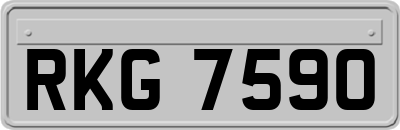 RKG 7590